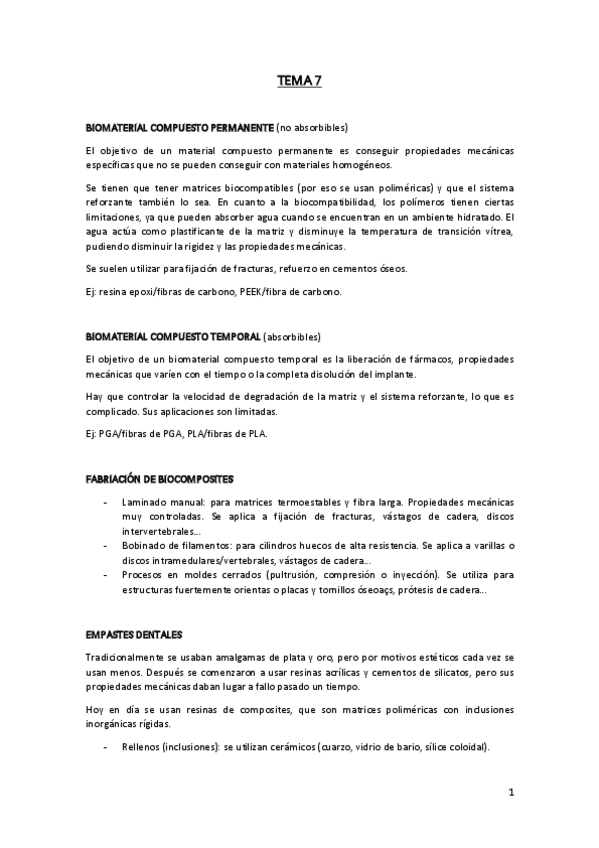 TEMA 7

BIOMATERIAL COMPUESTO PERMANENTE (no absorbibles)

El objetivo de un material compuesto permanente es conseguir propiedades mecánicas específicas que no se pueden conseguir con materiales homogéneos.

Se tienen que tener matrices biocompatibles (por eso se usan poliméricas) y que el sistema reforzante también lo sea. En cuanto a la biocompatibilidad, los polímeros tienen ciertas limitaciones, ya que pueden absorber agua cuando se encuentran en un ambiente hidratado. El agua actúa como plastificante de la matriz y disminuye la temperatura de transición vítrea, pudiendo disminuir la rigidez y las propiedades mecánicas.

Se suelen utilizar para fijación de fracturas, refuerzo en cementos óseos.

Ej: resina epoxi/fibras de carbono, PEEK/fibra de carbono.

BIOMATERIAL COMPUESTO TEMPORAL (absorbibles)

El objetivo de un biomaterial compuesto temporal es la liberación de fármacos, propiedades mecánicas que varíen con el tiempo o la completa disolución del implante.

Hay que controlar la velocidad de degradación de la matriz y el sistema reforzante, lo que es complicado. Sus aplicaciones son limitadas.

Ej: PGA/fibras de PGA, PLA/fibras de PLA.

FABRIACIÓN DE BIOCOMPOSITES

- Laminado manual: para matrices termoestables y fibra larga. Propiedades mecánicas muy controladas. Se aplica a fijación de fracturas, vástagos de cadera, discos intervertebrales…
- Bobinado de filamentos: para cilindros huecos de alta resistencia. Se aplica a varillas o discos intramedulares/vertebrales, vástagos de cadera…
- Procesos en moldes cerrados (pultrusión, compresión o inyección). Se utiliza para estructuras fuertemente orientas o placas y tornillos óseoaçs, prótesis de cadera…

EMPASTES DENTALES

Tradicionalmente se usaban amalgamas de plata y oro, pero por motivos estéticos cada vez se usan menos. Después se comenzaron a usar resinas acrílicas y cementos de silicatos, pero sus propiedades mecánicas daban lugar a fallo pasado un tiempo.

Hoy en día se usan resinas de composites, que son matrices poliméricas con inclusiones inorgánicas rígidas.

- Rellenos (inclusiones): se utilizan cerámicos (cuarzo, vidrio de bario, sílice coloidal).

1